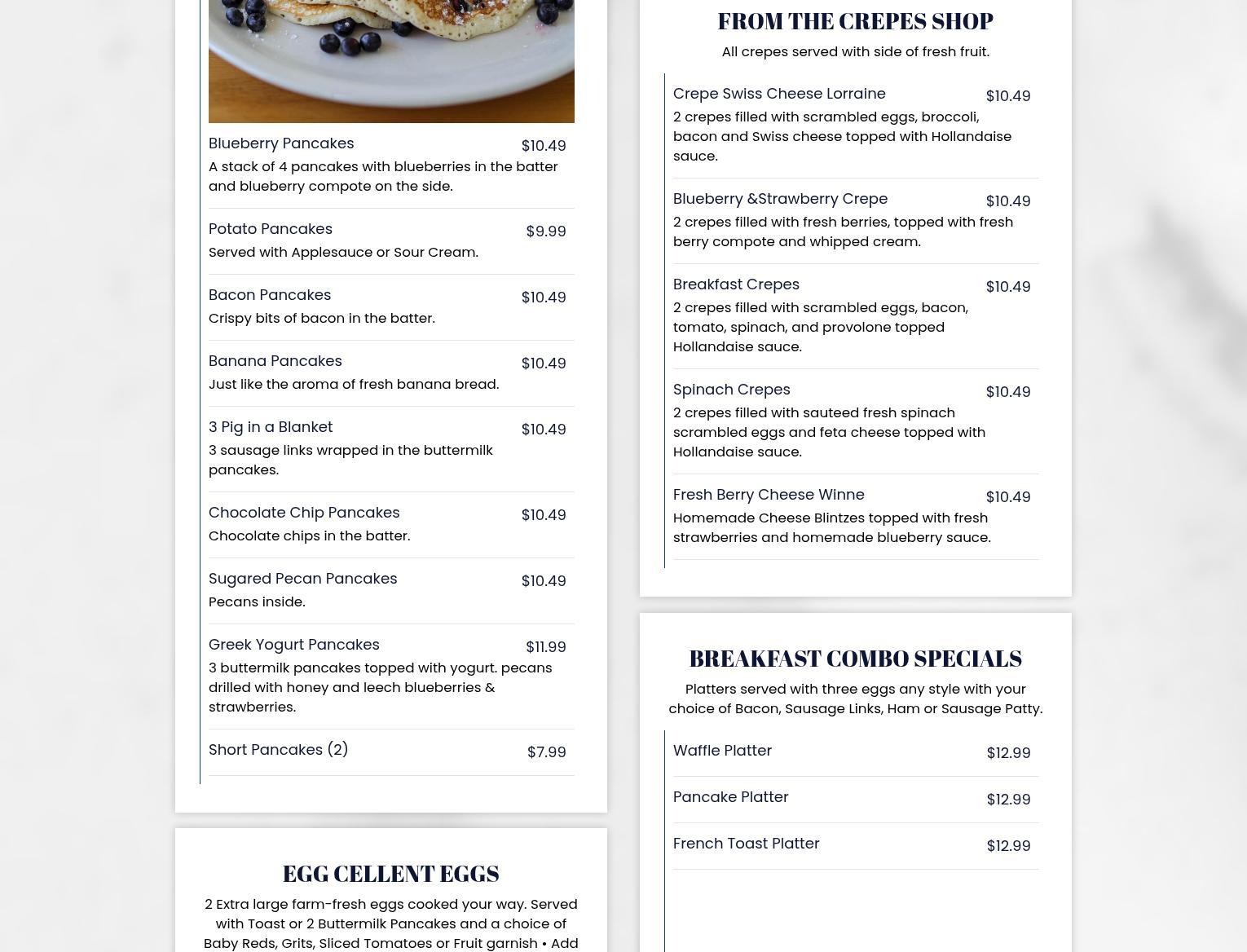 Blueberry Pancakes $10.49
A stack of 4 pancakes with blueberries in the batter and blueberry compote on the side.

Potato Pancakes $9.99
Served with Applesauce or Sour Cream.

Bacon Pancakes $10.49
Crispy bits of bacon in the batter.

Banana Pancakes $10.49
Just like the aroma of fresh banana bread.

3 Pig in a Blanket $10.49
3 sausage links wrapped in the buttermilk pancakes.

Chocolate Chip Pancakes $10.49
Chocolate chips in the batter.

Sugared Pecan Pancakes $10.49
Pecans inside.

Greek Yogurt Pancakes $11.99
3 buttermilk pancakes topped with yogurt. pecans drilled with honey and leech blueberries & strawberries.

Short Pancakes (2) $7.99

EGG CELLENT EGGS
2 Extra large farm-fresh eggs cooked your way. Served with Toast or 2 Buttermilk Pancakes and a choice of Baby Reds, Grits, Sliced Tomatoes or Fruit garnish • Add

FROM THE CREPES SHOP
All crepes served with side of fresh fruit.

Crepe Swiss Cheese Lorraine $10.49
2 crepes filled with scrambled eggs, broccoli, bacon and Swiss cheese topped with Hollandaise sauce.

Blueberry &Strawberry Crepe $10.49
2 crepes filled with fresh berries, topped with fresh berry compote and whipped cream.

Breakfast Crepes $10.49
2 crepes filled with scrambled eggs, bacon, tomato, spinach, and provolone topped Hollandaise sauce.

Spinach Crepes $10.49
2 crepes filled with sauteed fresh spinach scrambled eggs and feta cheese topped with Hollandaise sauce.

Fresh Berry Cheese Winne $10.49
Homemade Cheese Blintzes topped with fresh strawberries and homemade blueberry sauce.

BREAKFAST COMBO SPECIALS
Platters served with three eggs any style with your choice of Bacon, Sausage Links, Ham or Sausage Patty.

Waffle Platter $12.99

Pancake Platter $12.99

French Toast Platter $12.99